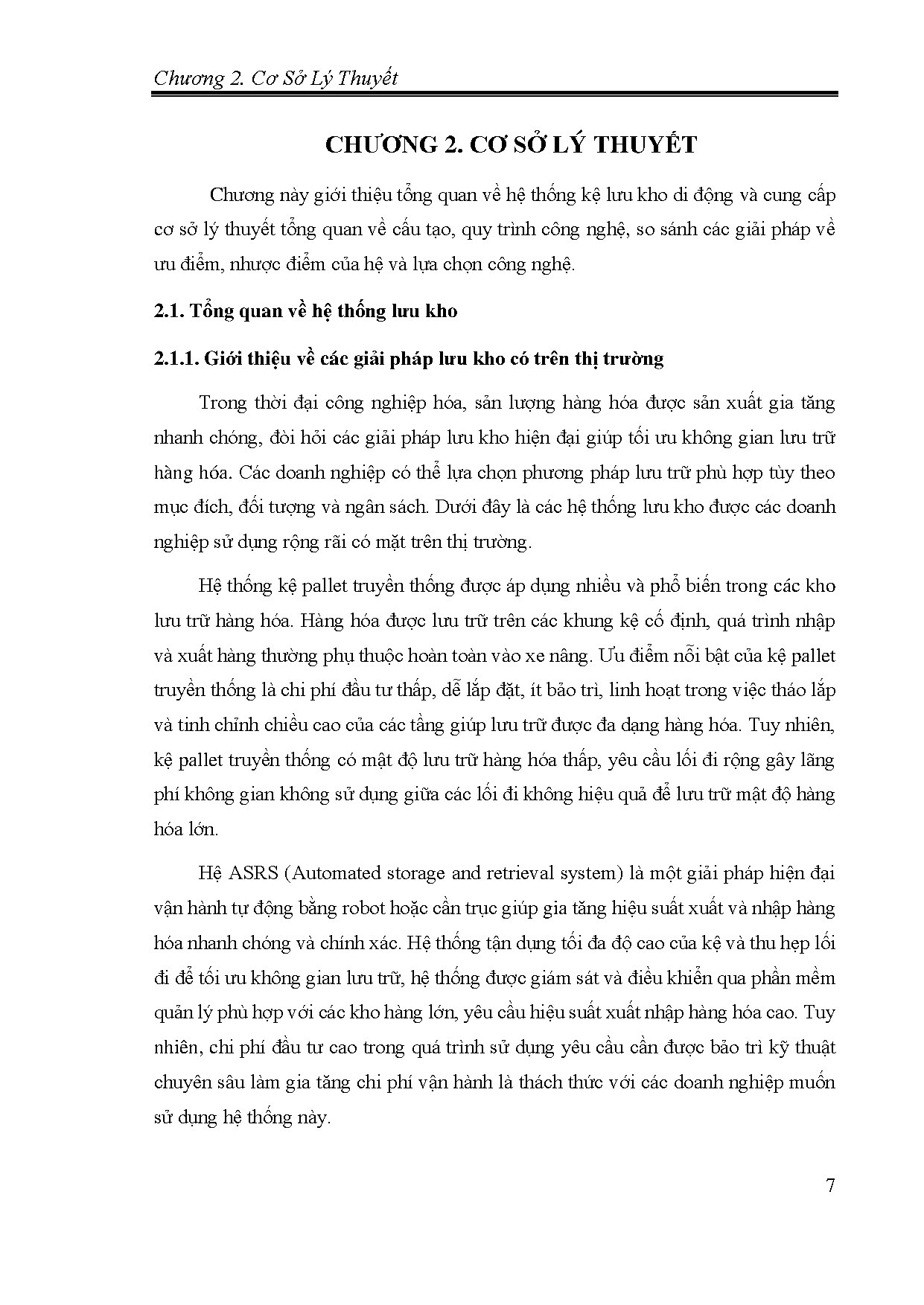 Chương 2. Cơ Sở Lý Thuyết

CHƯƠNG 2. CƠ SỞ LÝ THUYẾT

Chương này giới thiệu tổng quan về hệ thống kệ lưu kho di động và cung cấp cơ sở lý thuyết tổng quan về cấu tạo, quy trình công nghệ, so sánh các giải pháp về ưu điểm, nhược điểm của hệ và lựa chọn công nghệ.

2.1. Tổng quan về hệ thống lưu kho

2.1.1. Giới thiệu về các giải pháp lưu kho có trên thị trường

Trong thời đại công nghiệp hóa, sản lượng hàng hóa được sản xuất gia tăng nhanh chóng, đòi hỏi các giải pháp lưu kho hiện đại giúp tối ưu không gian lưu trữ hàng hóa. Các doanh nghiệp có thể lựa chọn phương pháp lưu trữ phù hợp tùy theo mục đích, đối tượng và ngân sách. Dưới đây là các hệ thống lưu kho được các doanh nghiệp sử dụng rộng rãi có mặt trên thị trường.

Hệ thống kệ pallet truyền thống được áp dụng nhiều và phổ biến trong các kho lưu trữ hàng hóa. Hàng hóa được lưu trữ trên các khung kệ cố định, quá trình nhập và xuất hàng thường phụ thuộc hoàn toàn vào xe nâng. Ưu điểm nổi bật của kệ pallet truyền thống là chi phí đầu tư thấp, dễ lắp đặt, ít bảo trì, linh hoạt trong việc tháo lắp và tinh chỉnh chiều cao của các tầng giúp lưu trữ được đa dạng hàng hóa. Tuy nhiên, kệ pallet truyền thống có mật độ lưu trữ hàng hóa thấp, yêu cầu lối đi rộng gây lãng phí không gian không sử dụng giữa các lối đi không hiệu quả để lưu trữ mật độ hàng hóa lớn.

Hệ ASRS (Automated storage and retrieval system) là một giải pháp hiện đại vận hành tự động bằng robot hoặc cần trục giúp gia tăng hiệu suất xuất và nhập hàng hóa nhanh chóng và chính xác. Hệ thống tận dụng tối đa độ cao của kệ và thu hẹp lối đi để tối ưu không gian lưu trữ, hệ thống được giám sát và điều khiển qua phần mềm quản lý phù hợp với các kho hàng lớn, yêu cầu hiệu suất xuất nhập hàng hóa cao. Tuy nhiên, chi phí đầu tư cao trong quá trình sử dụng yêu cầu cần được bảo trì kỹ thuật chuyên sâu làm gia tăng chi phí vận hành là thách thức với các doanh nghiệp muốn sử dụng hệ thống này.

7